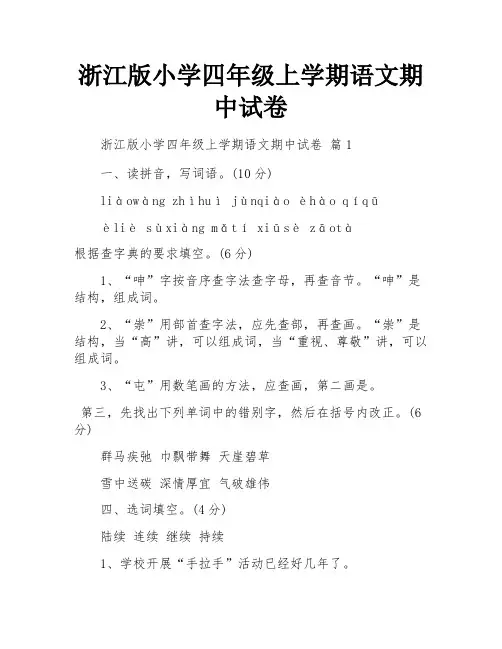 浙江版小学四年级上学期语文期中试卷

浙江版小学四年级上学期语文期中试卷 篇1

一、读拼音，写词语。(10分)

liàowàng zhìhuì jùnqiào èhào qíqū

èliè sùxiàng mǎtí xiūsè zāotà

根据查字典的要求填空。(6分)

1、“呻”字按音序查字法查字母，再查音节。“呻”是结构，组成词。

2、“崇”用部首查字法，应先查部，再查画。“崇”是结构，当“高”讲，可以组成词，当“重视、尊敬”讲，可以组成词。

3、“屯”用数笔画的方法，应查画，第二画是。

第三，先找出下列单词中的错别字，然后在括号内改正。(6分)

群马疾驰 巾飘带舞 天崖碧草

雪中送碳 深情厚宜 气破雄伟

四、选词填空。(4分)

陆续 连续 继续 持续

1、学校开展“手拉手”活动已经好几年了。